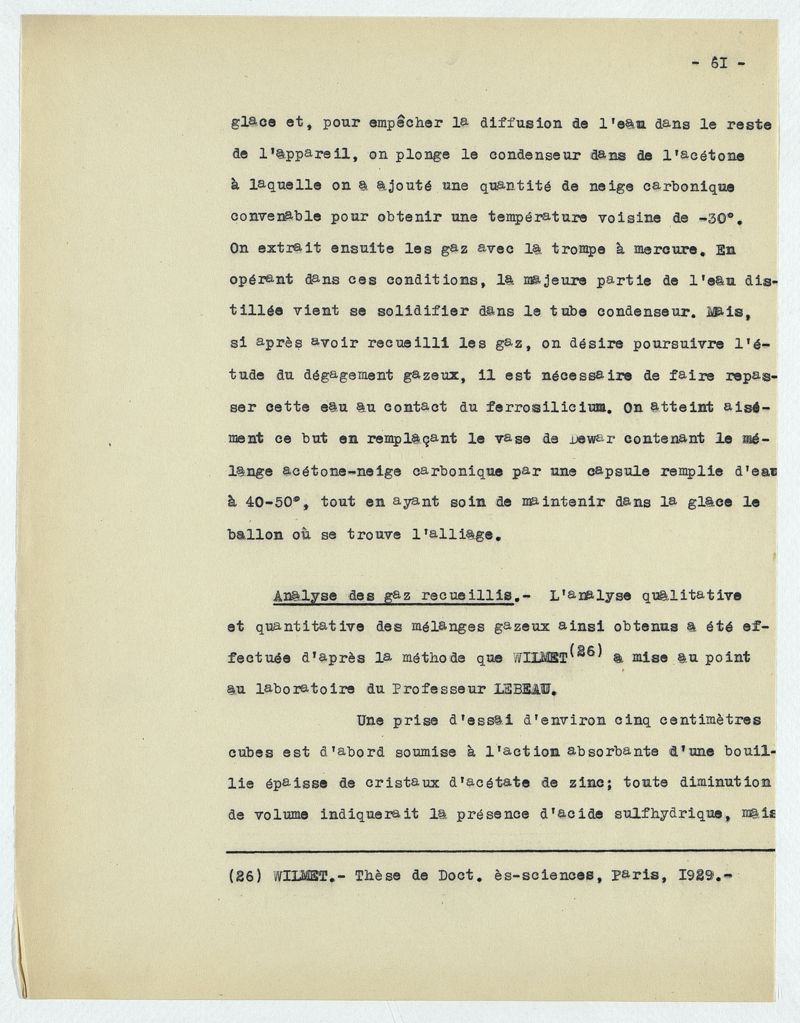 - 6I -

glace et, pour empêcher la diffusion de l'eau dans le reste de l'appareil, on plonge le condenseur dans de l'acétone à laquelle on a ajouté une quantité de neige carbonique convenable pour obtenir une température voisine de -30°. On extrait ensuite les gaz avec la trompe à mercure. En opérant dans ces conditions, la majeure partie de l'eau distillée vient se solidifier dans le tube condenseur. Mais, si après avoir recueilli les gaz, on désire poursuivre l'étude du dégagement gazeux, il est nécessaire de faire repasser cette eau au contact du ferrosilicium. On atteint aisément ce but en remplaçant le vase de Dewar contenant le mélange acétone-neige carbonique par une capsule remplie d'eau à 40-50°, tout en ayant soin de maintenir dans la glace le ballon où se trouve l'alliage.

Analyse des gaz recueillis.- L'analyse qualitative et quantitative des mélanges gazeux ainsi obtenus a été effectuée d'après la méthode que WILMET$^{(26)}$ a mise au point au laboratoire du Professeur LEBEAU.

Une prise d'essai d'environ cinq centimètres cubes est d'abord soumise à l'action absorbante d'une bouillie épaisse de cristaux d'acétate de zinc; toute diminution de volume indiquerait la présence d'acide sulfhydrique, mais

(26) WILMET.- Thèse de Doct. ès-sciences, Paris, I929.-